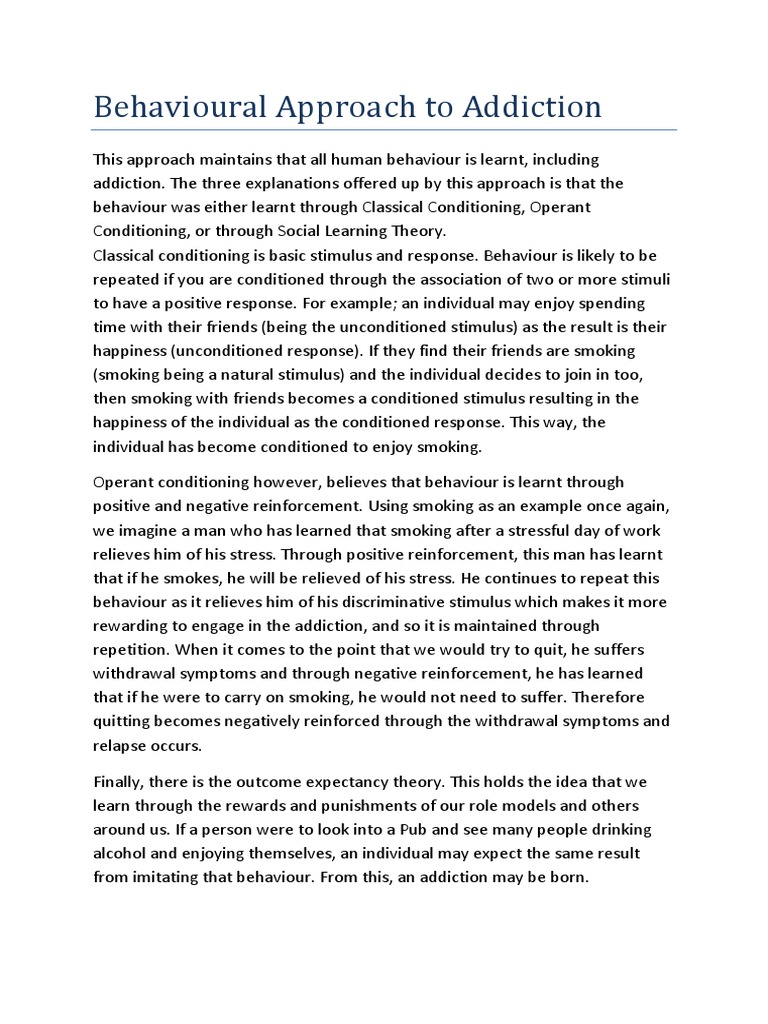 Behavioural Approach to Addiction

This approach maintains that all human behaviour is learnt, including addiction. The three explanations offered up by this approach is that the behaviour was either learnt through Classical Conditioning, Operant Conditioning, or through Social Learning Theory.
Classical conditioning is basic stimulus and response. Behaviour is likely to be repeated if you are conditioned through the association of two or more stimuli to have a positive response. For example; an individual may enjoy spending time with their friends (being the unconditioned stimulus) as the result is their happiness (unconditioned response). If they find their friends are smoking (smoking being a natural stimulus) and the individual decides to join in too, then smoking with friends becomes a conditioned stimulus resulting in the happiness of the individual as the conditioned response. This way, the individual has become conditioned to enjoy smoking.

Operant conditioning however, believes that behaviour is learnt through positive and negative reinforcement. Using smoking as an example once again, we imagine a man who has learned that smoking after a stressful day of work relieves him of his stress. Through positive reinforcement, this man has learnt that if he smokes, he will be relieved of his stress. He continues to repeat this behaviour as it relieves him of his discriminative stimulus which makes it more rewarding to engage in the addiction, and so it is maintained through repetition. When it comes to the point that we would try to quit, he suffers withdrawal symptoms and through negative reinforcement, he has learned that if he were to carry on smoking, he would not need to suffer. Therefore quitting becomes negatively reinforced through the withdrawal symptoms and relapse occurs.

Finally, there is the outcome expectancy theory. This holds the idea that we learn through the rewards and punishments of our role models and others around us. If a person were to look into a Pub and see many people drinking alcohol and enjoying themselves, an individual may expect the same result from imitating that behaviour. From this, an addiction may be born.